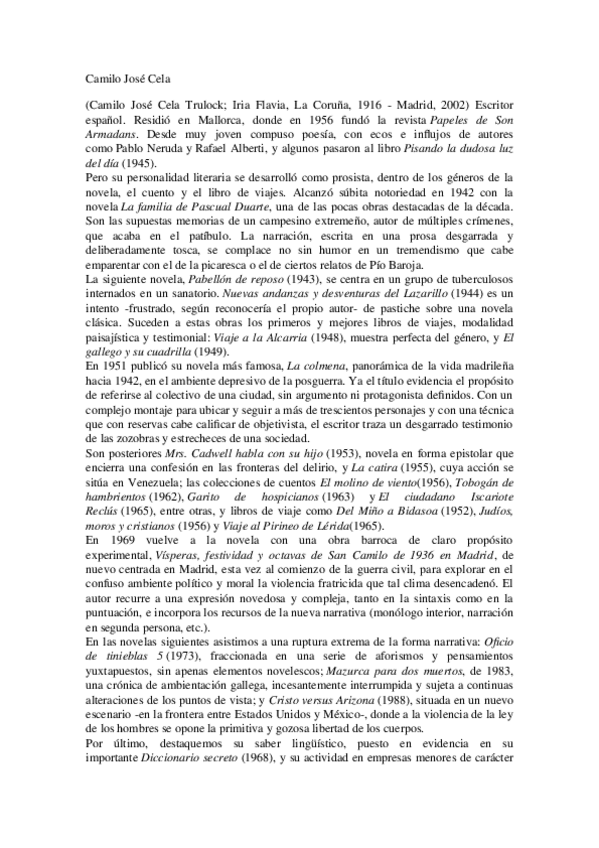 Camilo José Cela

(Camilo José Cela Trulock; Iria Flavia, La Coruña, 1916 - Madrid, 2002) Escritor español. Residió en Mallorca, donde en 1956 fundó la revista Papeles de Son Armadans. Desde muy joven compuso poesía, con ecos e influjos de autores como Pablo Neruda y Rafael Alberti, y algunos pasaron al libro Pisando la dudosa luz del día (1945).
Pero su personalidad literaria se desarrolló como prosista, dentro de los géneros de la novela, el cuento y el libro de viajes. Alcanzó súbita notoriedad en 1942 con la novela La familia de Pascual Duarte, una de las pocas obras destacadas de la década. Son las supuestas memorias de un campesino extremeño, autor de múltiples crímenes, que acaba en el patíbulo. La narración, escrita en una prosa desgarrada y deliberadamente tosca, se complace no sin humor en un tremendismo que cabe emparentar con el de la picaresca o el de ciertos relatos de Pío Baroja.
La siguiente novela, Pabellón de reposo (1943), se centra en un grupo de tuberculosos internados en un sanatorio. Nuevas andanzas y desventuras del Lazarillo (1944) es un intento -frustrado, según reconocería el propio autor- de pastiche sobre una novela clásica. Suceden a estas obras los primeros y mejores libros de viajes, modalidad paisajística y testimonial: Viaje a la Alcarria (1948), muestra perfecta del género, y El gallego y su cuadrilla (1949).
En 1951 publicó su novela más famosa, La colmena, panorámica de la vida madrileña hacia 1942, en el ambiente depresivo de la posguerra. Ya el título evidencia el propósito de referirse al colectivo de una ciudad, sin argumento ni protagonista definidos. Con un complejo montaje para ubicar y seguir a más de trescientos personajes y con una técnica que con reservas cabe calificar de objetivista, el escritor traza un desgarrado testimonio de las zozobras y estrecheces de una sociedad.
Son posteriores Mrs. Cadwell habla con su hijo (1953), novela en forma epistolar que encierra una confesión en las fronteras del delirio, y La catira (1955), cuya acción se sitúa en Venezuela; las colecciones de cuentos El molino de viento(1956), Tobogán de hambrientos (1962), Garito de hospicianos (1963) y El ciudadano Iscariote Reclús (1965), entre otras, y libros de viaje como Del Miño a Bidasoa (1952), Judíos, moros y cristianos (1956) y Viaje al Pirineo de Lérida(1965).
En 1969 vuelve a la novela con una obra barroca de claro propósito experimental, Vísperas, festividad y octavas de San Camilo de 1936 en Madrid, de nuevo centrada en Madrid, esta vez al comienzo de la guerra civil, para explorar en el confuso ambiente político y moral la violencia fratricida que tal clima desencadenó. El autor recurre a una expresión novedosa y compleja, tanto en la sintaxis como en la puntuación, e incorpora los recursos de la nueva narrativa (monólogo interior, narración en segunda persona, etc.).
En las novelas siguientes asistimos a una ruptura extrema de la forma narrativa: Oficio de tinieblas 5 (1973), fraccionada en una serie de aforismos y pensamientos yuxtapuestos, sin apenas elementos novelescos; Mazurca para dos muertos, de 1983, una crónica de ambientación gallega, incesantemente interrumpida y sujeta a continuas alteraciones de los puntos de vista; y Cristo versus Arizona (1988), situada en un nuevo escenario -en la frontera entre Estados Unidos y México-, donde a la violencia de la ley de los hombres se opone la primitiva y gozosa libertad de los cuerpos.
Por último, destaquemos su saber lingüístico, puesto en evidencia en su importante Diccionario secreto (1968), y su actividad en empresas menores de carácter